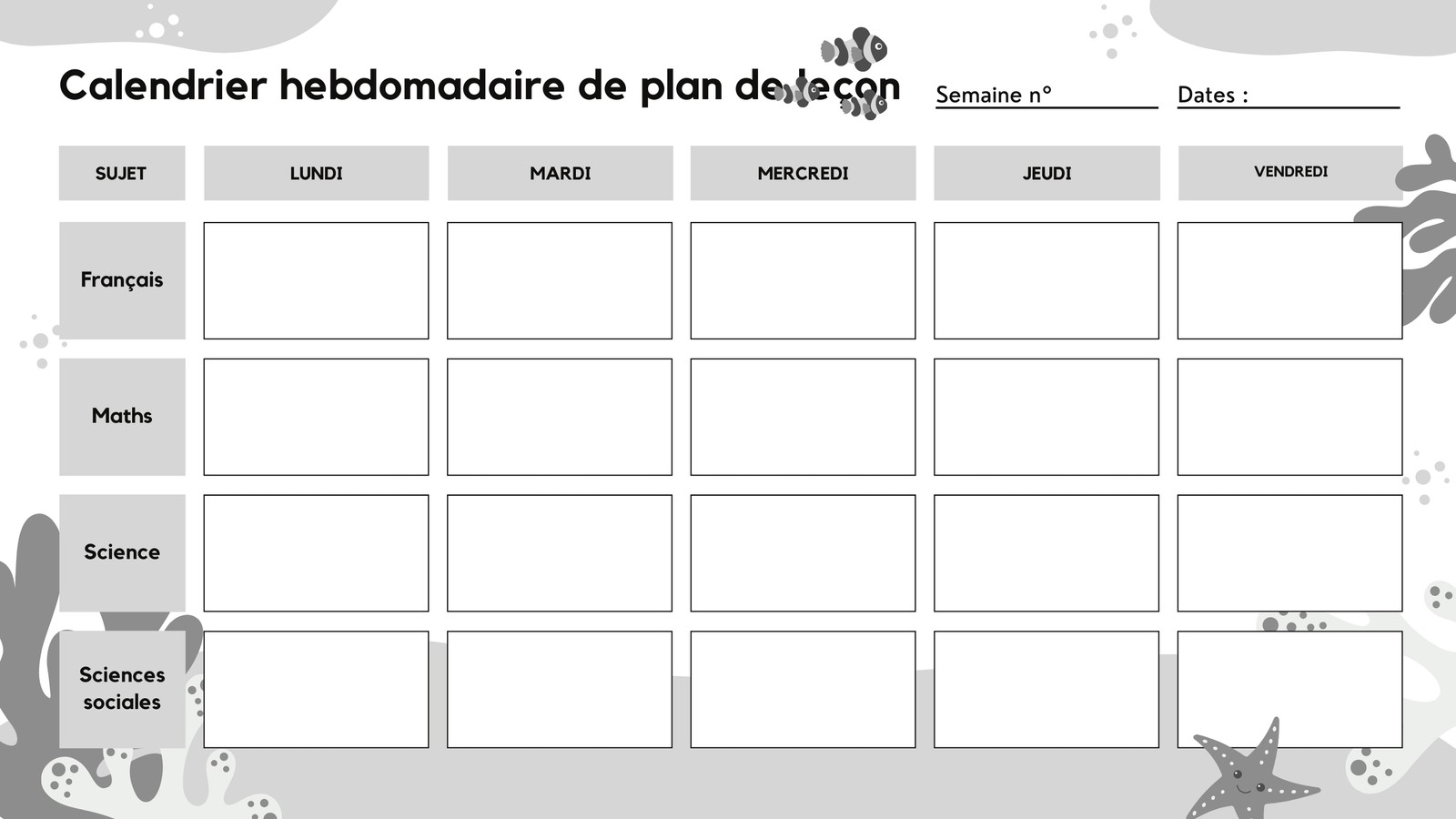 Calendrier hebdomadaire de plan de leçon

Semaine n° ____

Dates : ____

| SUJET | LUNDI | MARDI | MERCREDI | JEUDI | VENDREDI |
|---|---|---|---|---|---|
| Français | | | | | |
| Maths | | | | | |
| Science | | | | | |
| Sciences sociales | | | | | |